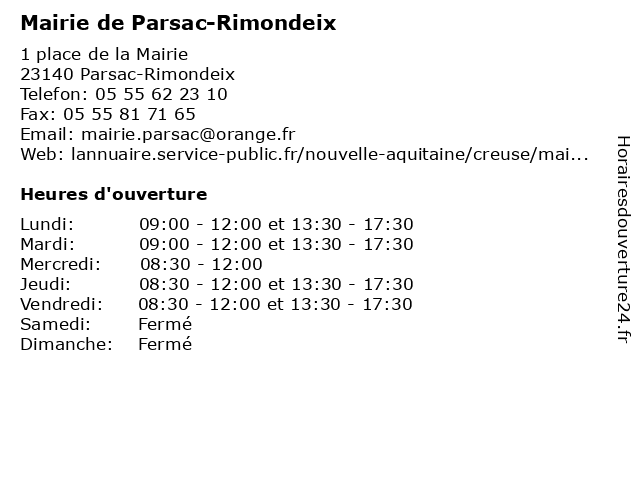 Mairie de Parsac-Rimondeix

1 place de la Mairie
23140 Parsac-Rimondeix
Telefon: 05 55 62 23 10
Fax: 05 55 81 71 65
Email: mairie.parsac@orange.fr
Web: lannuaire.service-public.fr/nouvelle-aquitaine/creuse/mai...

Heures d'ouverture

| | |
|---|---|
| Lundi: | 09:00 - 12:00 et 13:30 - 17:30 |
| Mardi: | 09:00 - 12:00 et 13:30 - 17:30 |
| Mercredi: | 08:30 - 12:00 |
| Jeudi: | 08:30 - 12:00 et 13:30 - 17:30 |
| Vendredi: | 08:30 - 12:00 et 13:30 - 17:30 |
| Samedi: | Fermé |
| Dimanche: | Fermé |

Horairesdouverture24.fr